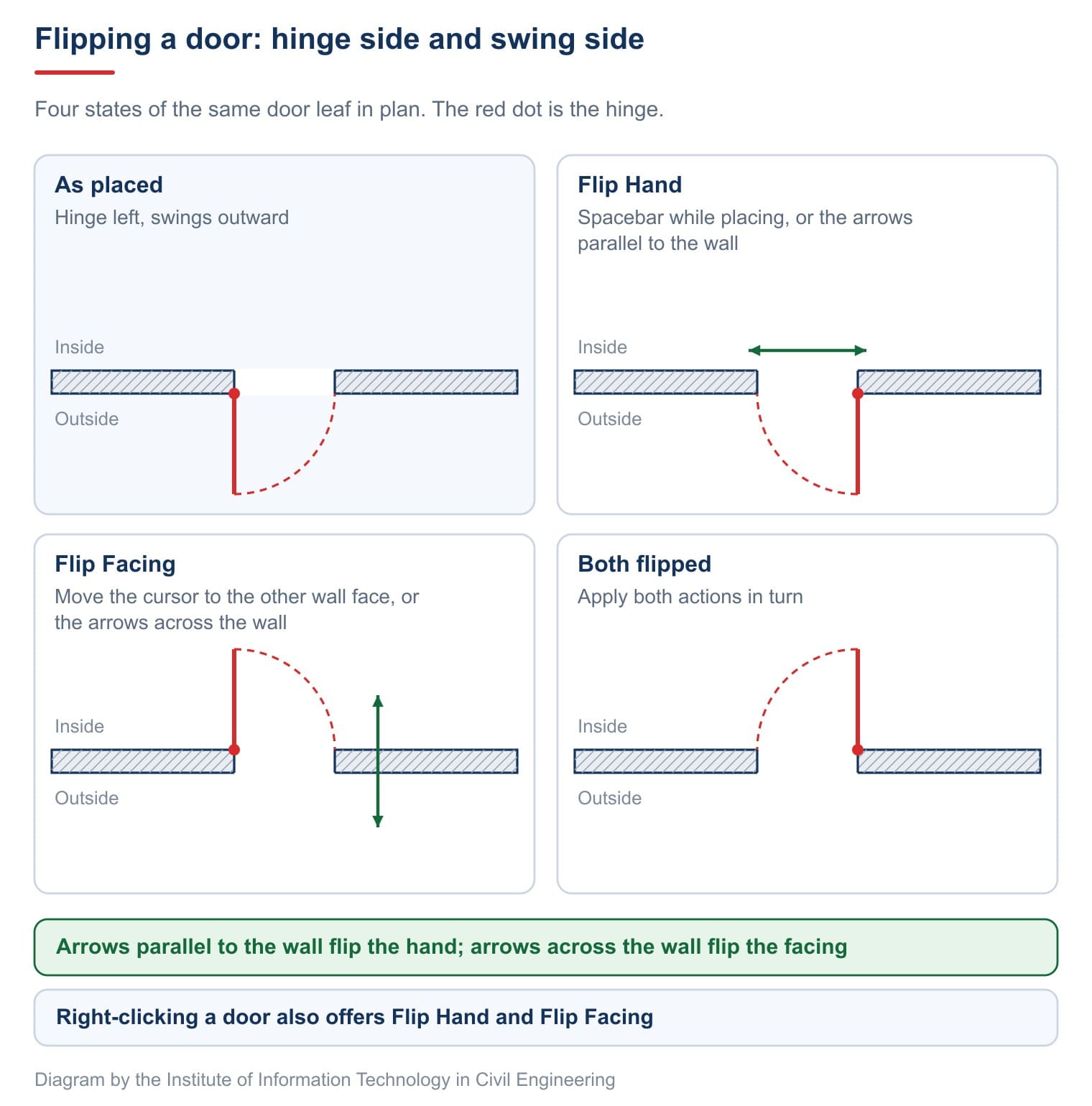 Flipping a door: hinge side and swing side

Four states of the same door leaf in plan. The red dot is the hinge.

As placed
Hinge left, swings outward

Inside
Outside

Flip Hand
Spacebar while placing, or the arrows parallel to the wall

Inside
Outside

Flip Facing
Move the cursor to the other wall face, or the arrows across the wall

Inside
Outside

Both flipped
Apply both actions in turn

Inside
Outside

Arrows parallel to the wall flip the hand; arrows across the wall flip the facing

Right-clicking a door also offers Flip Hand and Flip Facing

Diagram by the Institute of Information Technology in Civil Engineering